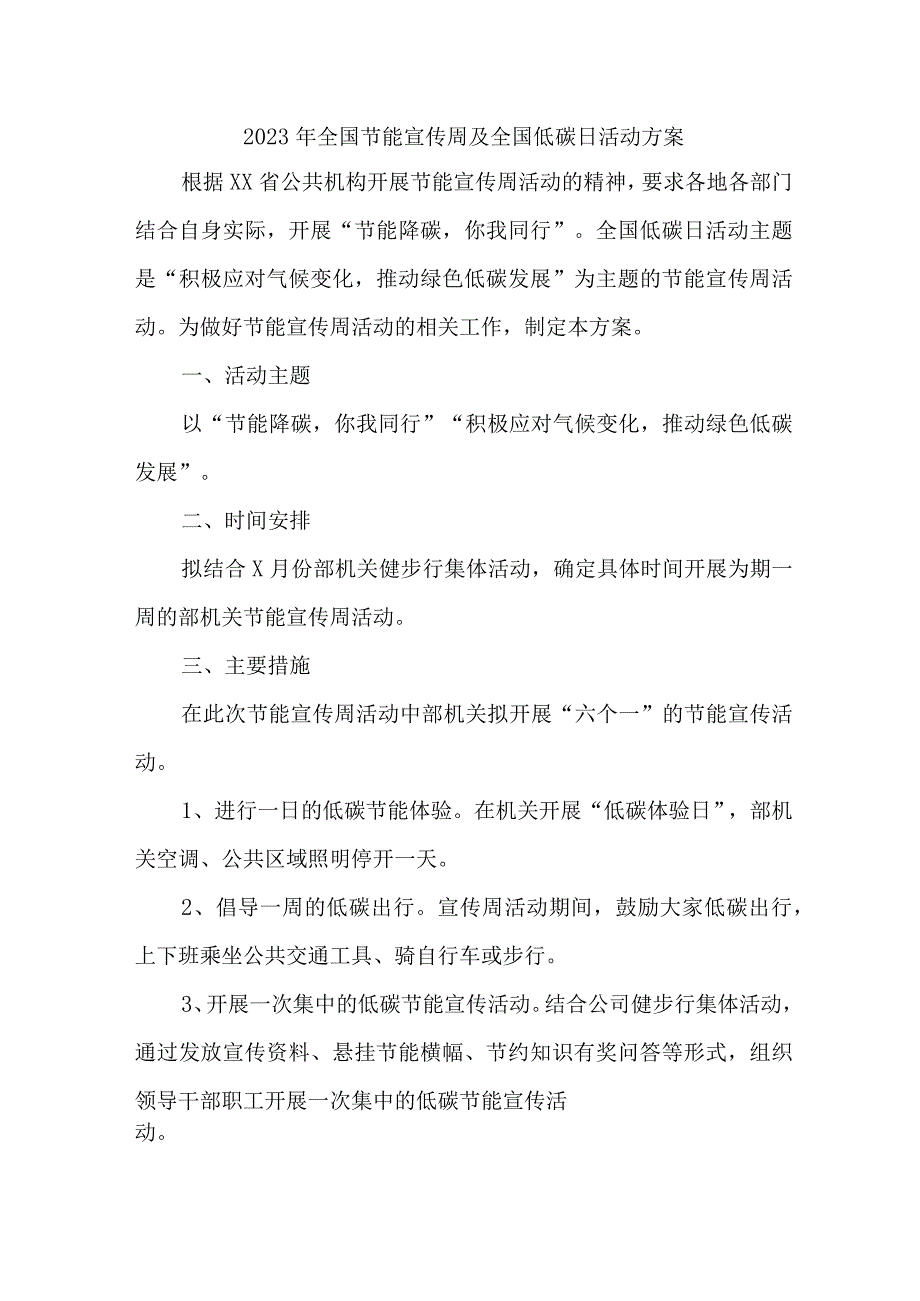 2023年全国节能宣传周及全国低碳日活动方案

根据XX省公共机构开展节能宣传周活动的精神，要求各地各部门结合自身实际，开展“节能降碳，你我同行”。全国低碳日活动主题是“积极应对气候变化，推动绿色低碳发展”为主题的节能宣传周活动。为做好节能宣传周活动的相关工作，制定本方案。

一、活动主题

以“节能降碳，你我同行”“积极应对气候变化，推动绿色低碳发展”。

二、时间安排

拟结合X月份部机关健步行集体活动，确定具体时间开展为期一周的部机关节能宣传周活动。

三、主要措施

在此次节能宣传周活动中部机关拟开展“六个一”的节能宣传活动。

1、进行一日的低碳节能体验。在机关开展“低碳体验日”，部机关空调、公共区域照明停开一天。

2、倡导一周的低碳出行。宣传周活动期间，鼓励大家低碳出行，上下班乘坐公共交通工具、骑自行车或步行。

3、开展一次集中的低碳节能宣传活动。结合公司健步行集体活动，通过发放宣传资料、悬挂节能横幅、节约知识有奖问答等形式，组织领导干部职工开展一次集中的低碳节能宣传活动。